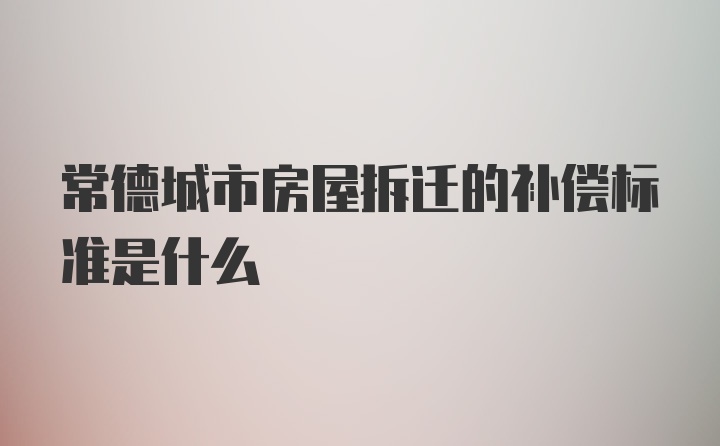 常德城市房屋拆迁的补偿标准是什么